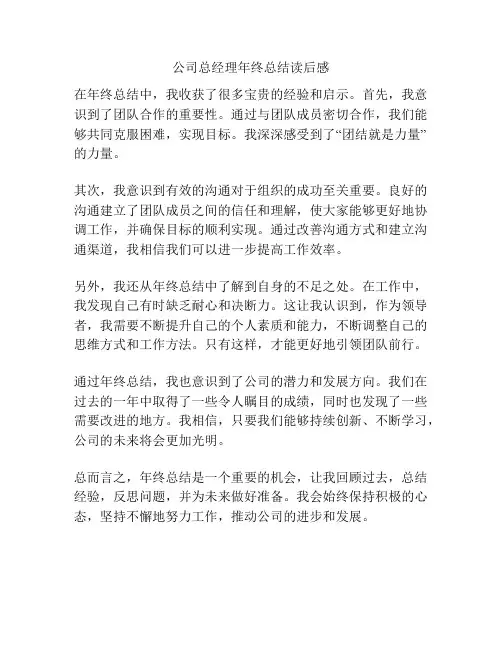 公司总经理年终总结读后感

在年终总结中，我收获了很多宝贵的经验和启示。首先，我意识到了团队合作的重要性。通过与团队成员密切合作，我们能够共同克服困难，实现目标。我深深感受到了“团结就是力量”的力量。

其次，我意识到有效的沟通对于组织的成功至关重要。良好的沟通建立了团队成员之间的信任和理解，使大家能够更好地协调工作，并确保目标的顺利实现。通过改善沟通方式和建立沟通渠道，我相信我们可以进一步提高工作效率。

另外，我还从年终总结中了解到自身的不足之处。在工作中，我发现自己有时缺乏耐心和决断力。这让我认识到，作为领导者，我需要不断提升自己的个人素质和能力，不断调整自己的思维方式和工作方法。只有这样，才能更好地引领团队前行。

通过年终总结，我也意识到了公司的潜力和发展方向。我们在过去的一年中取得了一些令人瞩目的成绩，同时也发现了一些需要改进的地方。我相信，只要我们能够持续创新、不断学习，公司的未来将会更加光明。

总而言之，年终总结是一个重要的机会，让我回顾过去，总结经验，反思问题，并为未来做好准备。我会始终保持积极的心态，坚持不懈地努力工作，推动公司的进步和发展。